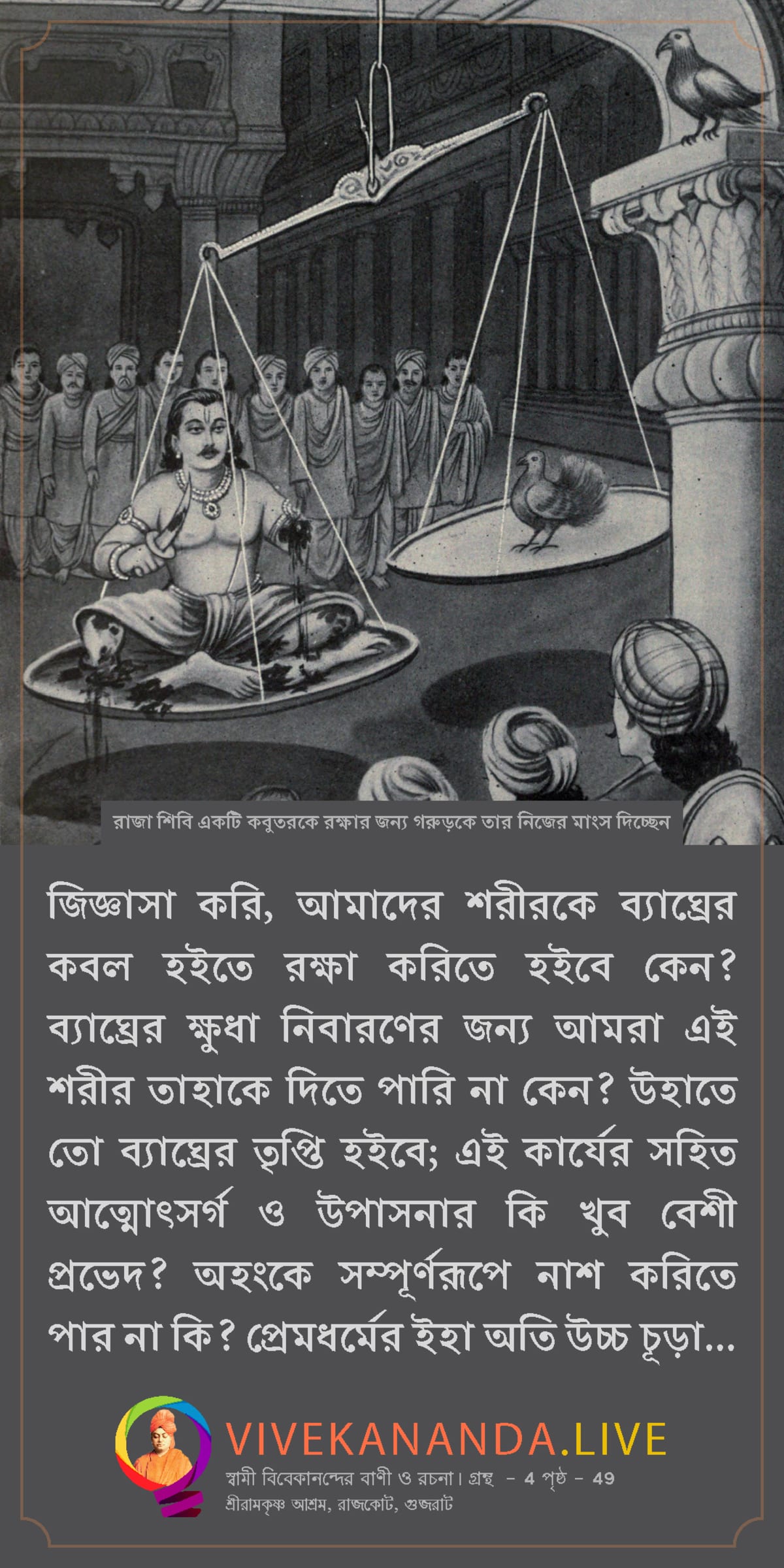 রাজা শিবি একটি কবুতরকে রক্ষার জন্য গরুড়কে তার নিজের মাংস দিচ্ছেন

জিজ্ঞাসা করি, আমাদের শরীরকে ব্যাঘ্রের কবল হইতে রক্ষা করিতে হইবে কেন? ব্যাঘ্রের ক্ষুধা নিবারণের জন্য আমরা এই শরীর তাহাকে দিতে পারি না কেন? উহাতে তো ব্যাঘ্রের তৃপ্তি হইবে; এই কার্যের সহিত আত্মোৎসর্গ ও উপাসনার কি খুব বেশী প্রভেদ? অহংকে সম্পূর্ণরূপে নাশ করিতে পার না কি? প্রেমধর্মের ইহা অতি উচ্চ চূড়া...

VIVEKANANDA.LIVE
স্বামী বিবেকানন্দের বাণী ও রচনা। গ্রন্থ - 4 পৃষ্ঠ - 49
শ্রীরামকৃষ্ণ আশ্রম, রাজকোট, গুজরাট